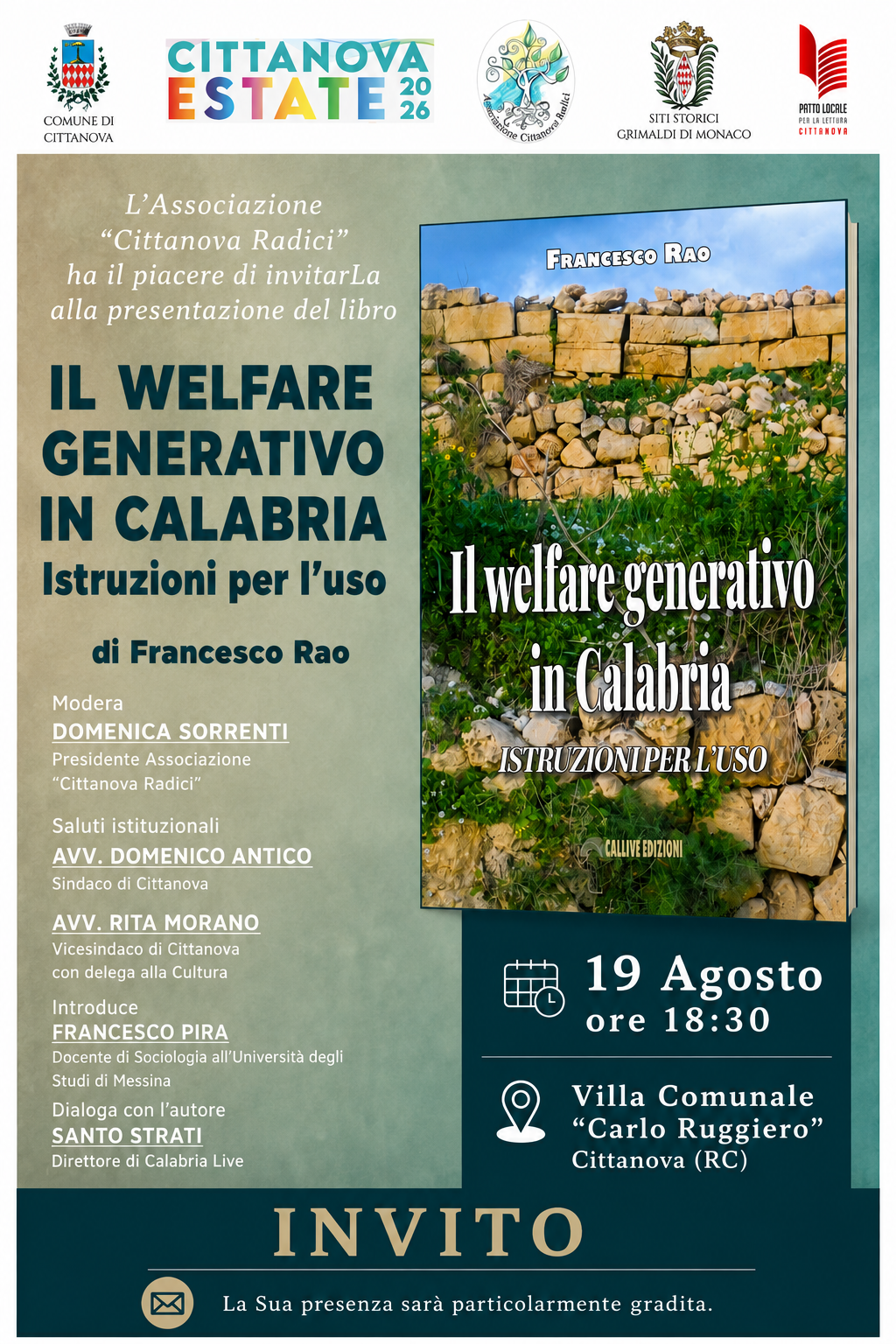 COMUNE DI
CITTANOVA

CITTANOVA
ESTATE 2026

Associazione Cittanova Radici

SITI STORICI
GRIMALDI DI MONACO

PATTO LOCALE
PER LA LETTURA
CITTANOVA

L'Associazione
"Cittanova Radici"
ha il piacere di invitarLa
alla presentazione del libro

IL WELFARE
GENERATIVO
IN CALABRIA
Istruzioni per l'uso

di Francesco Rao

Modera
DOMENICA SORRENTI
Presidente Associazione
"Cittanova Radici"

Saluti istituzionali
AVV. DOMENICO ANTICO
Sindaco di Cittanova

AVV. RITA MORANO
Vicesindaco di Cittanova
con delega alla Cultura

Introduce
FRANCESCO PIRA
Docente di Sociologia all'Università degli Studi di Messina

Dialoga con l'autore
SANTO STRATI
Direttore di Calabria Live

FRANCESCO RAO

Il welfare generativo
in Calabria
ISTRUZIONI PER L'USO

CALLIVE EDIZIONI

19 Agosto
ore 18:30

Villa Comunale
"Carlo Ruggiero"
Cittanova (RC)

INVITO

La Sua presenza sarà particolarmente gradita.